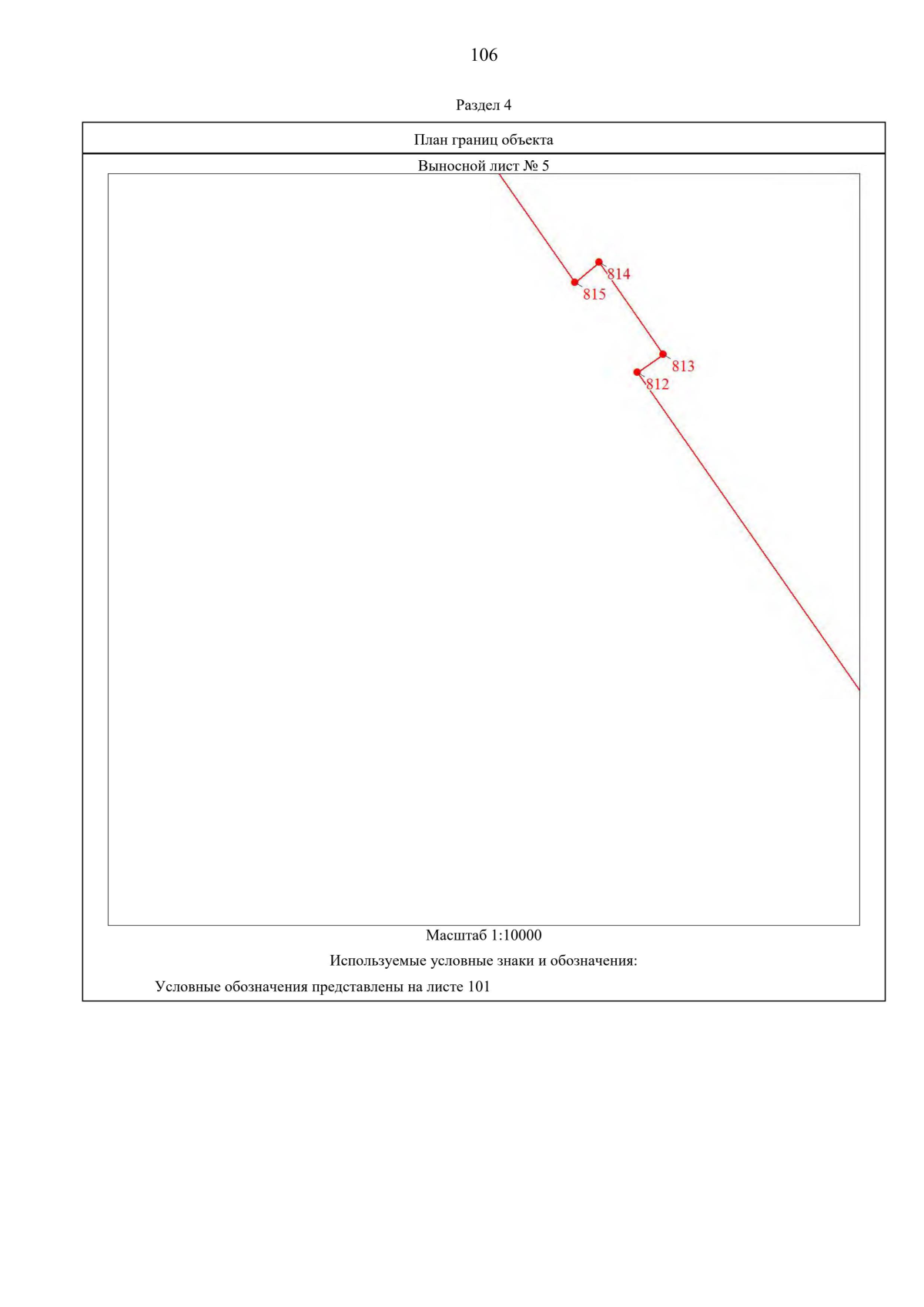 106

Раздел 4

План границ объекта

Выносной лист № 5

814
815
813
812

Масштаб 1:10000

Используемые условные знаки и обозначения:

Условные обозначения представлены на листе 101